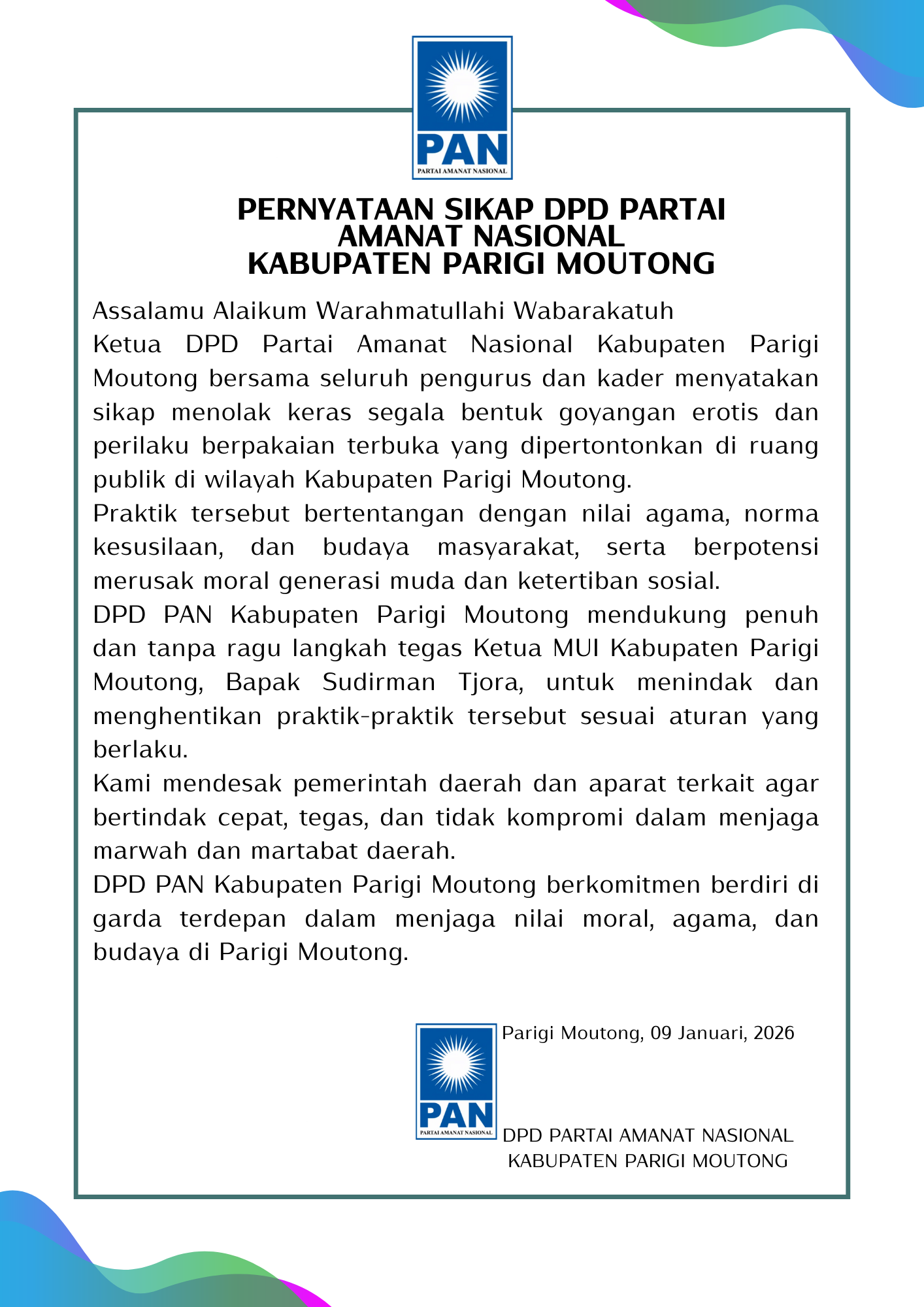 PAN
PARTAI AMANAT NASIONAL

PERNYATAAN SIKAP DPD PARTAI AMANAT NASIONAL KABUPATEN PARIGI MOUTONG

Assalamu Alaikum Warahmatullahi Wabarakatuh
Ketua DPD Partai Amanat Nasional Kabupaten Parigi Moutong bersama seluruh pengurus dan kader menyatakan sikap menolak keras segala bentuk goyangan erotis dan perilaku berpakaian terbuka yang dipertontonkan di ruang publik di wilayah Kabupaten Parigi Moutong.
Praktik tersebut bertentangan dengan nilai agama, norma kesusilaan, dan budaya masyarakat, serta berpotensi merusak moral generasi muda dan ketertiban sosial.
DPD PAN Kabupaten Parigi Moutong mendukung penuh dan tanpa ragu langkah tegas Ketua MUI Kabupaten Parigi Moutong, Bapak Sudirman Tjora, untuk menindak dan menghentikan praktik-praktik tersebut sesuai aturan yang berlaku.
Kami mendesak pemerintah daerah dan aparat terkait agar bertindak cepat, tegas, dan tidak kompromi dalam menjaga marwah dan martabat daerah.
DPD PAN Kabupaten Parigi Moutong berkomitmen berdiri di garda terdepan dalam menjaga nilai moral, agama, dan budaya di Parigi Moutong.

Parigi Moutong, 09 Januari, 2026

PAN
PARTAI AMANAT NASIONAL

DPD PARTAI AMANAT NASIONAL
KABUPATEN PARIGI MOUTONG